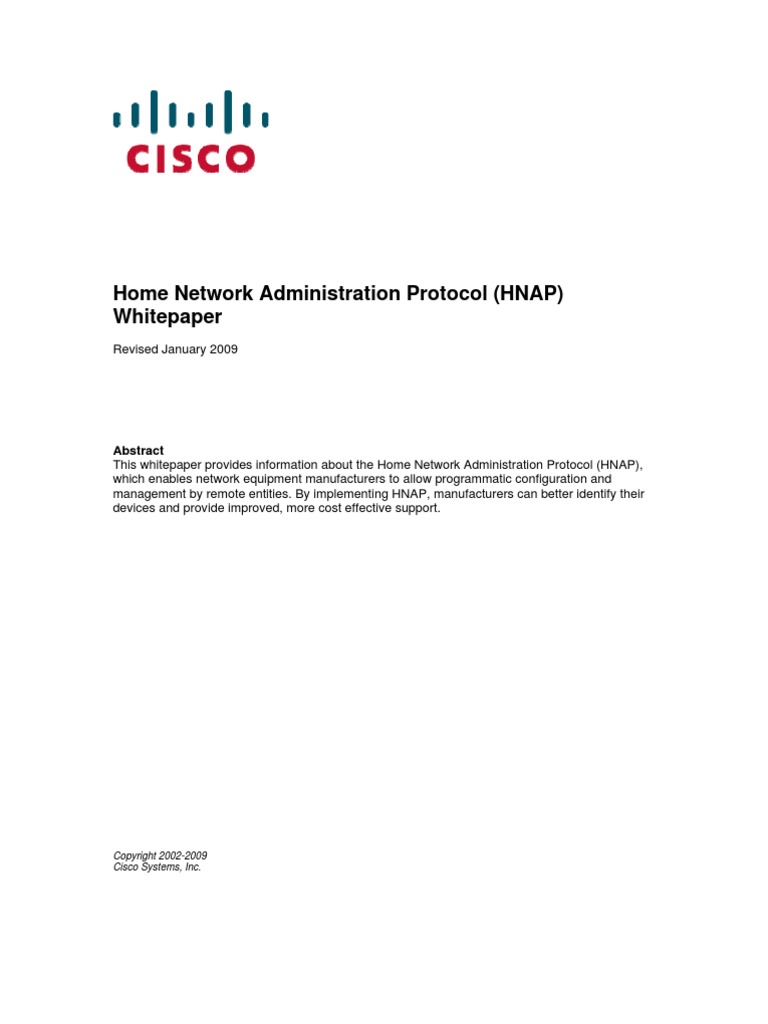 CISCO

Home Network Administration Protocol (HNAP) Whitepaper

Revised January 2009

Abstract
This whitepaper provides information about the Home Network Administration Protocol (HNAP), which enables network equipment manufacturers to allow programmatic configuration and management by remote entities. By implementing HNAP, manufacturers can better identify their devices and provide improved, more cost effective support.

Copyright 2002-2009
Cisco Systems, Inc.